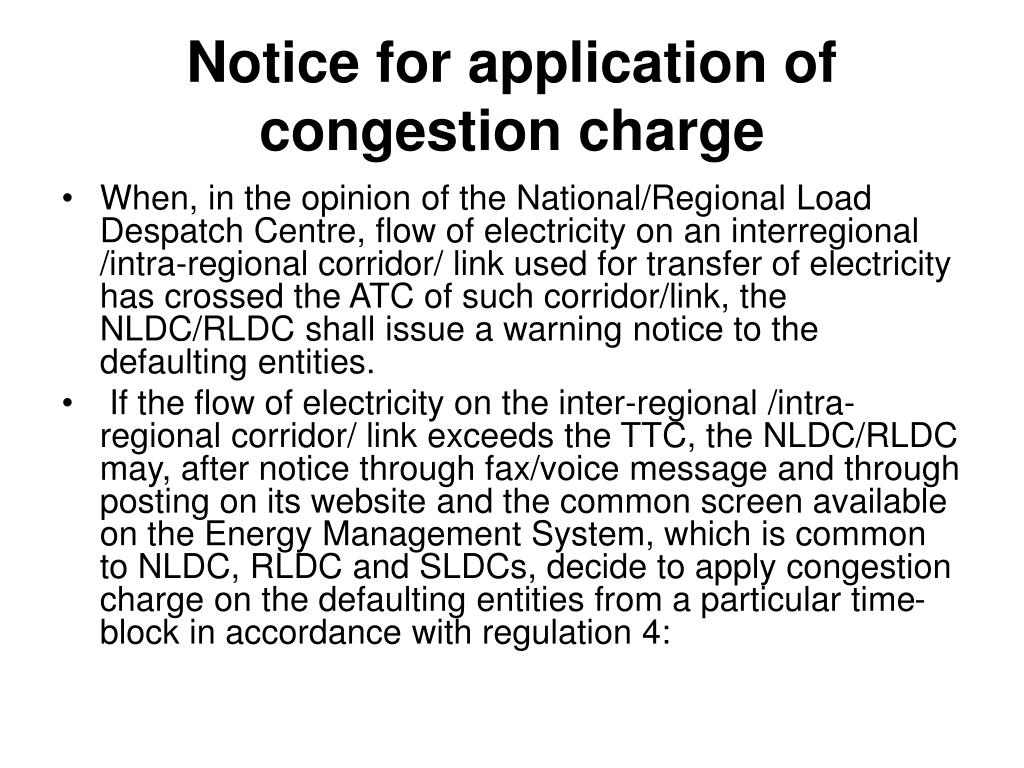 Notice for application of congestion charge

• When, in the opinion of the National/Regional Load Despatch Centre, flow of electricity on an interregional /intra-regional corridor/ link used for transfer of electricity has crossed the ATC of such corridor/link, the NLDC/RLDC shall issue a warning notice to the defaulting entities.

• If the flow of electricity on the inter-regional /intra-regional corridor/ link exceeds the TTC, the NLDC/RLDC may, after notice through fax/voice message and through posting on its website and the common screen available on the Energy Management System, which is common to NLDC, RLDC and SLDCs, decide to apply congestion charge on the defaulting entities from a particular time-block in accordance with regulation 4: